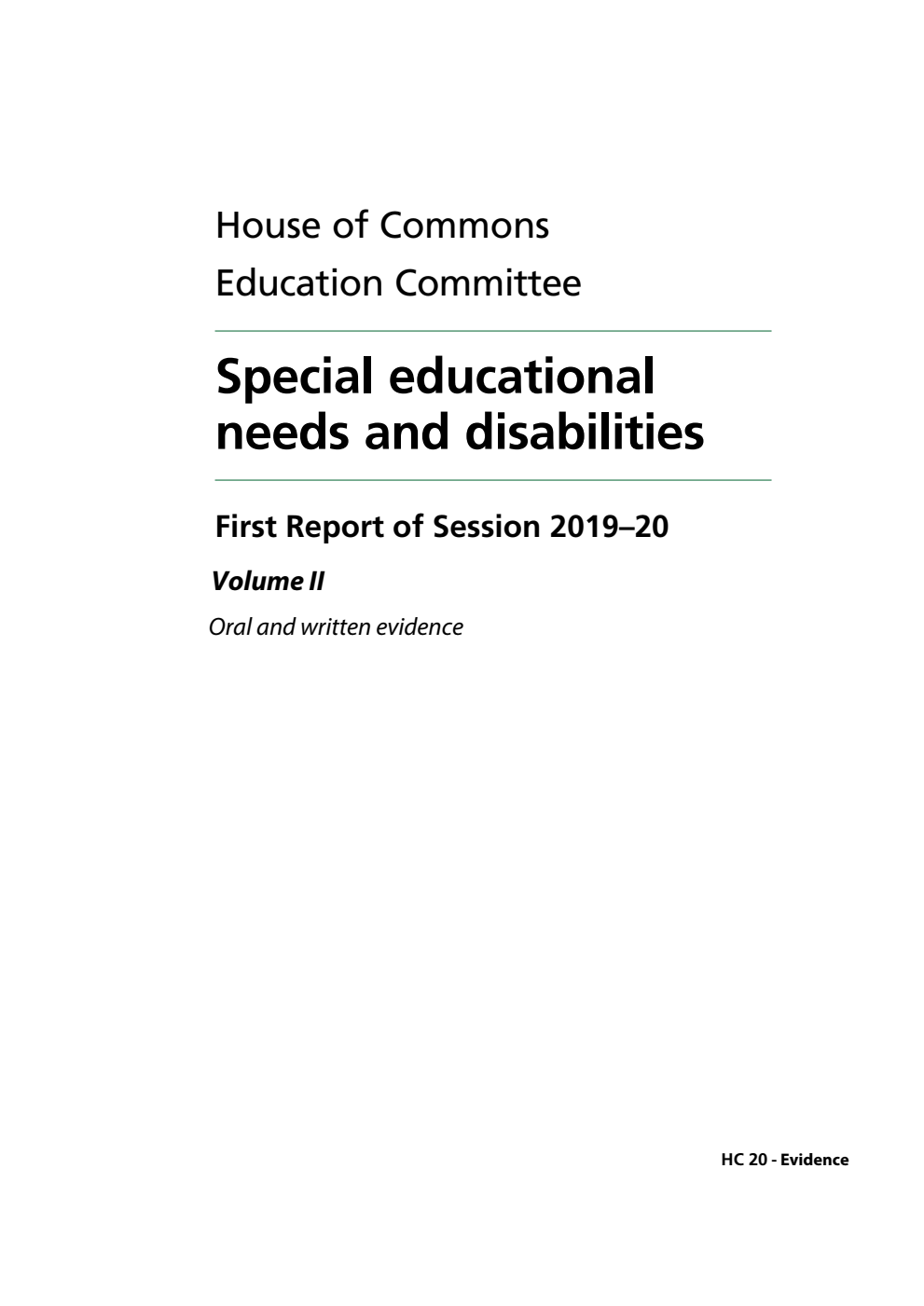 House of Commons
Education Committee

Special educational needs and disabilities

First Report of Session 2019–20

Volume II

Oral and written evidence

HC 20 - Evidence